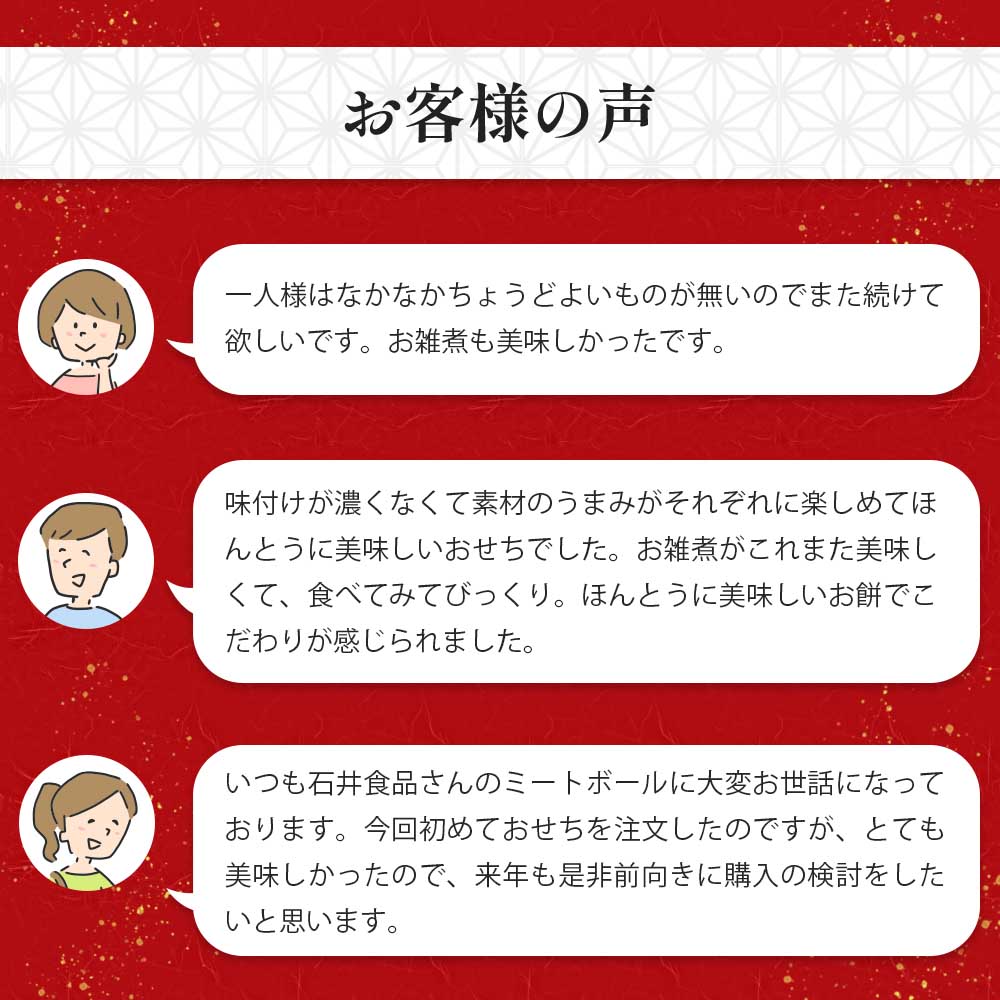 お客様の声

一人様はなかなかちょうどよいものが無いのでまた続けて欲しいです。お雑煮も美味しかったです。

味付けが濃くなくて素材のうまみがそれぞれに楽しめてほんとうに美味しいおせちでした。お雑煮がこれまた美味しくて、食べてみてびっくり。ほんとうに美味しいお餅でこだわりが感じられました。

いつも石井食品さんのミートボールに大変お世話になっております。今回初めておせちを注文したのですが、とても美味しかったので、来年も是非前向きに購入の検討をしたいと思います。